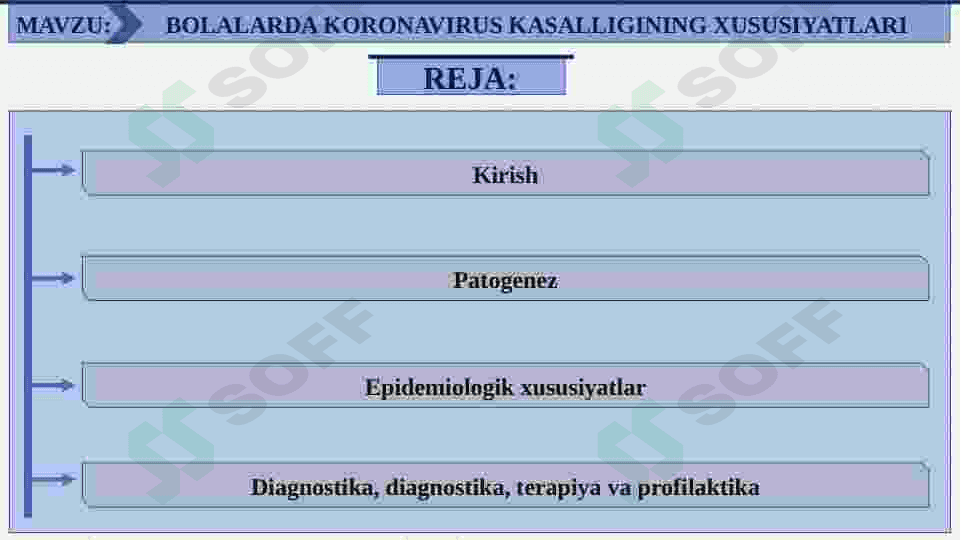 MAVZU: BOLALARDA KORONAVIRUS KASALLIGINING XUSUSIYATLARI

REJA:

Kirish

Patogenez

Epidemiologik xususiyatlar

Diagnostika, diagnostika, terapiya va profilaktika

SOFF SOFF SOFF SOFF